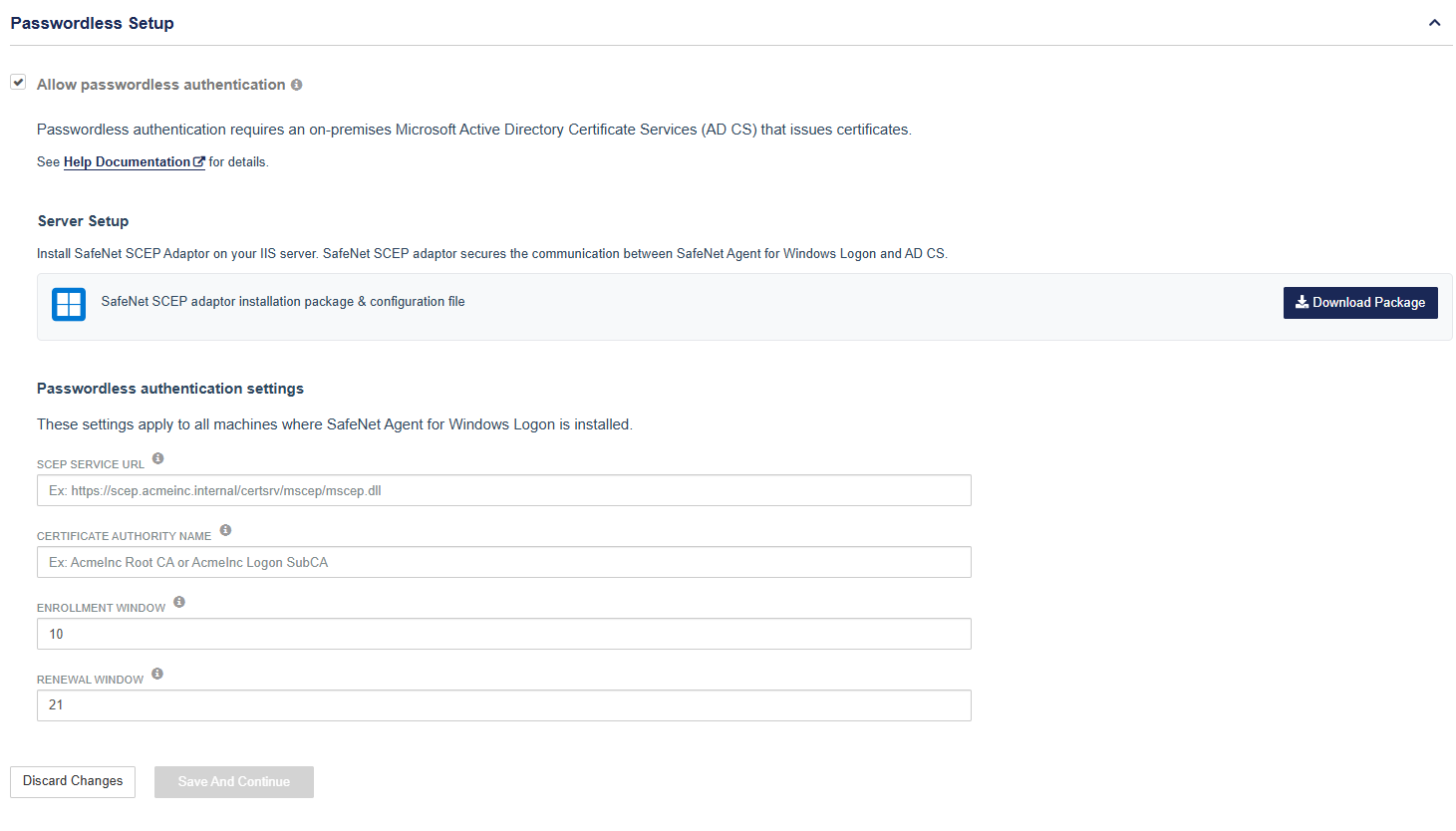 Passwordless Setup

Allow passwordless authentication

Passwordless authentication requires an on-premises Microsoft Active Directory Certificate Services (AD CS) that issues certificates.

See Help Documentation for details.

Server Setup

Install SafeNet SCEP Adaptor on your IIS server. SafeNet SCEP adaptor secures the communication between SafeNet Agent for Windows Logon and AD CS.

SafeNet SCEP adaptor installation package & configuration file

Download Package

Passwordless authentication settings

These settings apply to all machines where SafeNet Agent for Windows Logon is installed.

SCEP SERVICE URL

Ex: https://scep.acmeinc.internal/certsrv/mscep/mscep.dll

CERTIFICATE AUTHORITY NAME

Ex: AcmeInc Root CA or AcmeInc Logon SubCA

ENROLLMENT WINDOW

10

RENEWAL WINDOW

21

Discard Changes

Save And Continue